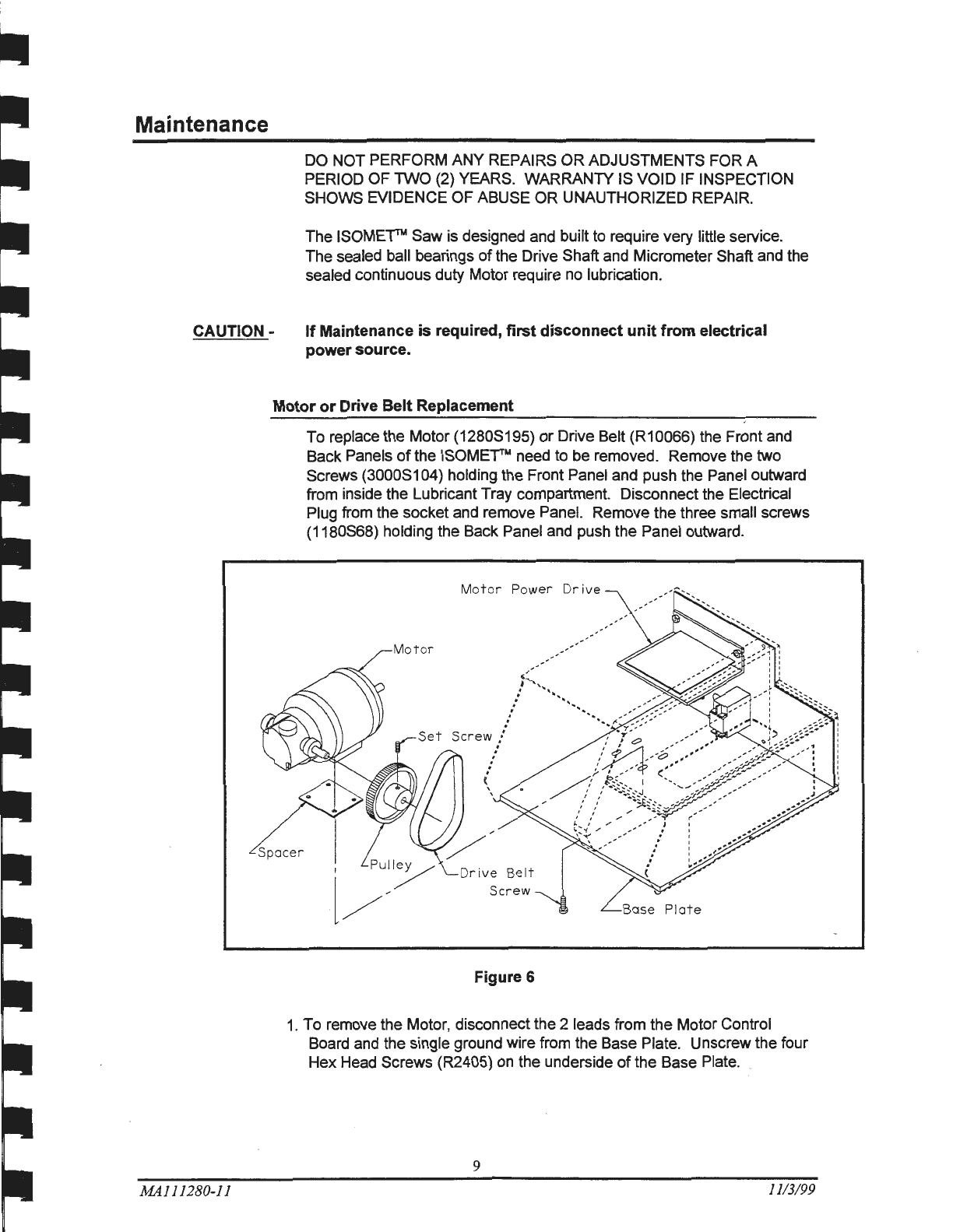 Maintenance

DO NOT PERFORM ANY REPAIRS OR ADJUSTMENTS FOR A PERIOD OF TWO (2) YEARS. WARRANTY IS VOID IF INSPECTION SHOWS EVIDENCE OF ABUSE OR UNAUTHORIZED REPAIR.

The ISOMET™ Saw is designed and built to require very little service. The sealed ball bearings of the Drive Shaft and Micrometer Shaft and the sealed continuous duty Motor require no lubrication.

CAUTION - If Maintenance is required, first disconnect unit from electrical power source.

Motor or Drive Belt Replacement

To replace the Motor (1280S195) or Drive Belt (R10066) the Front and Back Panels of the ISOMET™ need to be removed. Remove the two Screws (3000S104) holding the Front Panel and push the Panel outward from inside the Lubricant Tray compartment. Disconnect the Electrical Plug from the socket and remove Panel. Remove the three small screws (1180S68) holding the Back Panel and push the Panel outward.

Motor Power Drive
Motor
Set Screw
Spacer
Pulley
Drive Belt
Screw
Base Plate

Figure 6

1. To remove the Motor, disconnect the 2 leads from the Motor Control Board and the single ground wire from the Base Plate. Unscrew the four Hex Head Screws (R2405) on the underside of the Base Plate.

9

MA111280-11 11/3/99